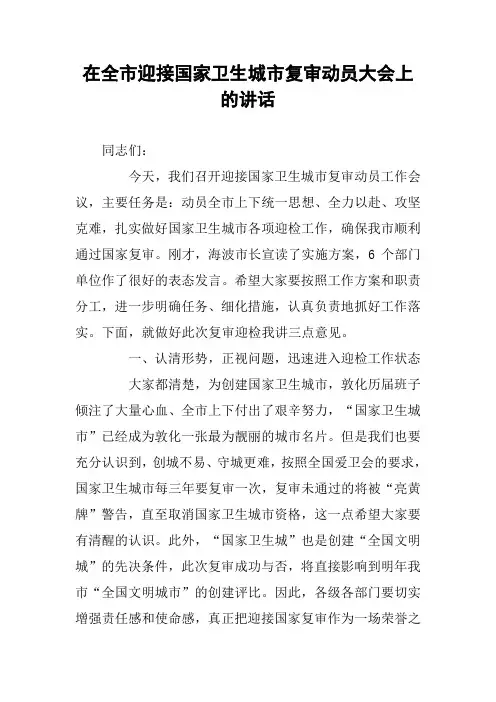 在全市迎接国家卫生城市复审动员大会上的讲话

同志们：

今天，我们召开迎接国家卫生城市复审动员工作会议，主要任务是：动员全市上下统一思想、全力以赴、攻坚克难，扎实做好国家卫生城市各项迎检工作，确保我市顺利通过国家复审。刚才，海波市长宣读了实施方案，6 个部门单位作了很好的表态发言。希望大家要按照工作方案和职责分工，进一步明确任务、细化措施，认真负责地抓好工作落实。下面，就做好此次复审迎检我讲三点意见。

一、认清形势，正视问题，迅速进入迎检工作状态

大家都清楚，为创建国家卫生城市，敦化历届班子倾注了大量心血、全市上下付出了艰辛努力，“国家卫生城市”已经成为敦化一张最为靓丽的城市名片。但是我们也要充分认识到，创城不易、守城更难，按照全国爱卫会的要求，国家卫生城市每三年要复审一次，复审未通过的将被“亮黄牌”警告，直至取消国家卫生城市资格，这一点希望大家要有清醒的认识。此外，“国家卫生城”也是创建“全国文明城”的先决条件，此次复审成功与否，将直接影响到明年我市“全国文明城市”的创建评比。因此，各级各部门要切实增强责任感和使命感，真正把迎接国家复审作为一场荣誉之